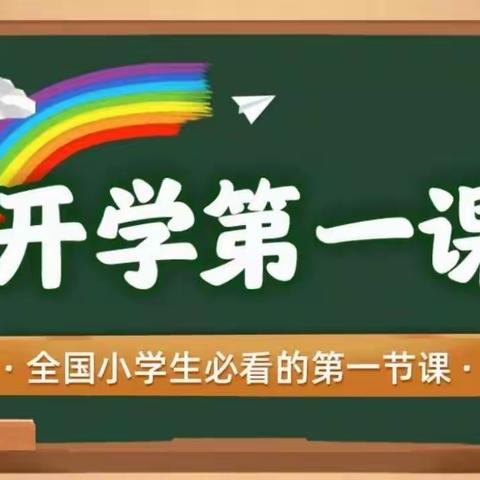 开学第一课

· 全国小学生必看的第一节课 ·